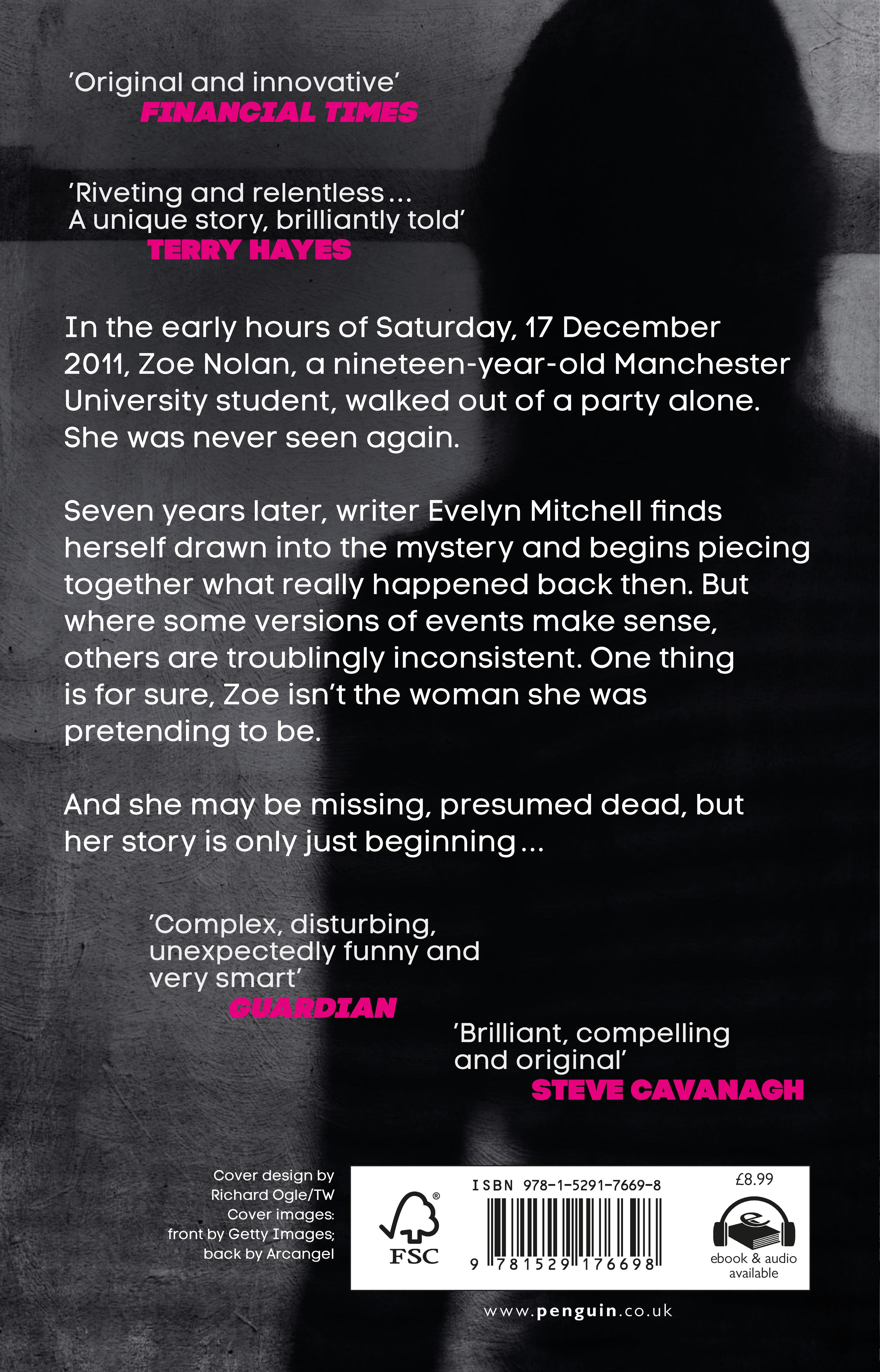 'Original and innovative'
FINANCIAL TIMES

'Riveting and relentless...
A unique story, brilliantly told'
TERRY HAYES

In the early hours of Saturday, 17 December 2011, Zoe Nolan, a nineteen-year-old Manchester University student, walked out of a party alone. She was never seen again.

Seven years later, writer Evelyn Mitchell finds herself drawn into the mystery and begins piecing together what really happened back then. But where some versions of events make sense, others are troublingly inconsistent. One thing is for sure, Zoe isn't the woman she was pretending to be.

And she may be missing, presumed dead, but her story is only just beginning...

'Complex, disturbing, unexpectedly funny and very smart'
GUARDIAN

'Brilliant, compelling and original'
STEVE CAVANAGH

Cover design by
Richard Ogle/TW
Cover images:
front by Getty Images;
back by Arcangel

FSC

ISBN 978-1-5291-7669-8

9 781529 176698

£8.99

ebook & audio
available

www.penguin.co.uk